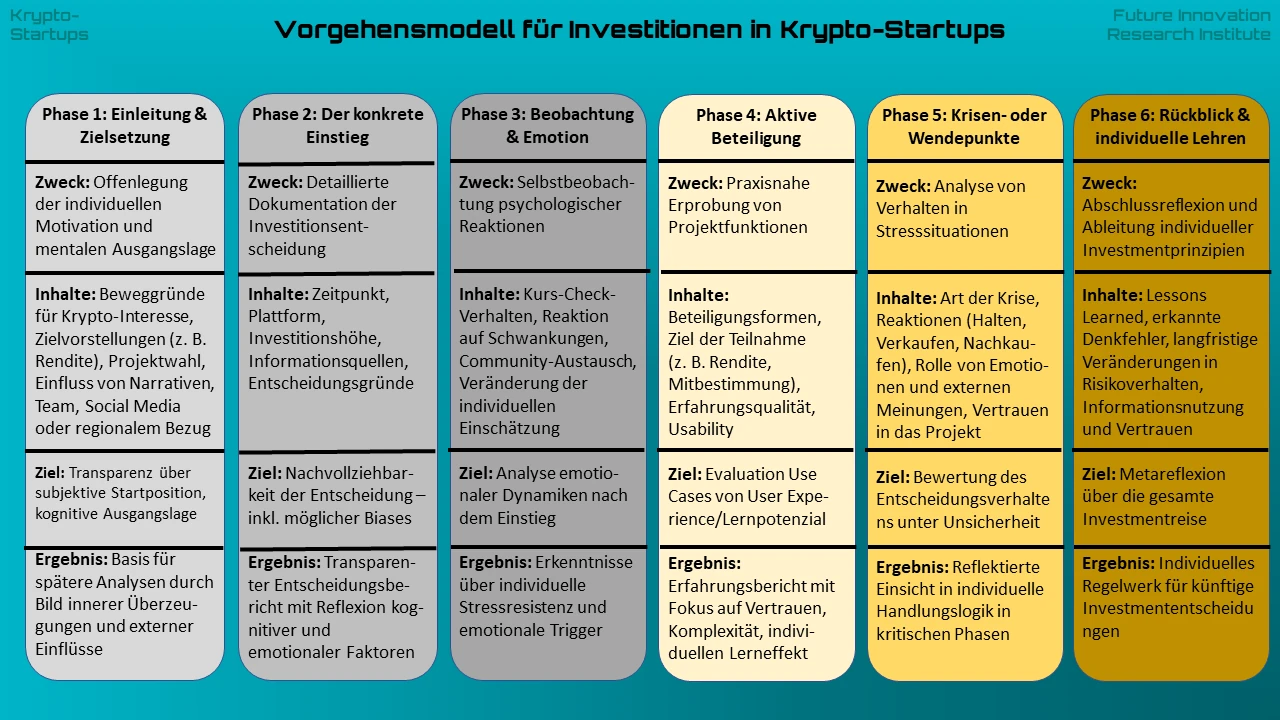 Krypto-Startups

Vorgehensmodell für Investitionen in Krypto-Startups

Future Innovation Research Institute

Phase 1: Einleitung & Zielsetzung

Zweck: Offenlegung der individuellen Motivation und mentalen Ausgangslage

Inhalte: Beweggründe für Krypto-Interesse, Zielvorstellungen (z. B. Rendite), Projektwahl, Einfluss von Narrativen, Team, Social Media oder regionalem Bezug

Ziel: Transparenz über subjektive Startposition, kognitive Ausgangslage

Ergebnis: Basis für spätere Analysen durch Bild innerer Überzeugungen und externer Einflüsse

Phase 2: Der konkrete Einstieg

Zweck: Detaillierte Dokumentation der Investitionsentscheidung

Inhalte: Zeitpunkt, Plattform, Investitionshöhe, Informationsquellen, Entscheidungsgründe

Ziel: Nachvollziehbarkeit der Entscheidung – inkl. möglicher Biases

Ergebnis: Transparenter Entscheidungsbericht mit Reflexion kognitiver und emotionaler Faktoren

Phase 3: Beobachtung & Emotion

Zweck: Selbstbeobachtung psychologischer Reaktionen

Inhalte: Kurs-Check-Verhalten, Reaktion auf Schwankungen, Community-Austausch, Veränderung der individuellen Einschätzung

Ziel: Analyse emotionaler Dynamiken nach dem Einstieg

Ergebnis: Erkenntnisse über individuelle Stressresistenz und emotionale Trigger

Phase 4: Aktive Beteiligung

Zweck: Praxisnahe Erprobung von Projektfunktionen

Inhalte: Beteiligungsformen, Ziel der Teilnahme (z. B. Rendite, Mitbestimmung), Erfahrungsqualität, Usability

Ziel: Evaluation Use Cases von User Experience/Lernpotenzial

Ergebnis: Erfahrungsbericht mit Fokus auf Vertrauen, Komplexität, individuellen Lerneffekt

Phase 5: Krisen- oder Wendepunkte

Zweck: Analyse von Verhalten in Stresssituationen

Inhalte: Art der Krise, Reaktionen (Halten, Verkaufen, Nachkaufen), Rolle von Emotionen und externen Meinungen, Vertrauen in das Projekt

Ziel: Bewertung des Entscheidungsverhaltens unter Unsicherheit

Ergebnis: Reflektierte Einsicht in individuelle Handlungslogik in kritischen Phasen

Phase 6: Rückblick & individuelle Lehren

Zweck: Abschlussreflexion und Ableitung individueller Investmentprinzipien

Inhalte: Lessons Learned, erkannte Denkfehler, langfristige Veränderungen in Risikoverhalten, Informationsnutzung und Vertrauen

Ziel: Metareflexion über die gesamte Investmentreise

Ergebnis: Individuelles Regelwerk für künftige Investmententscheidungen